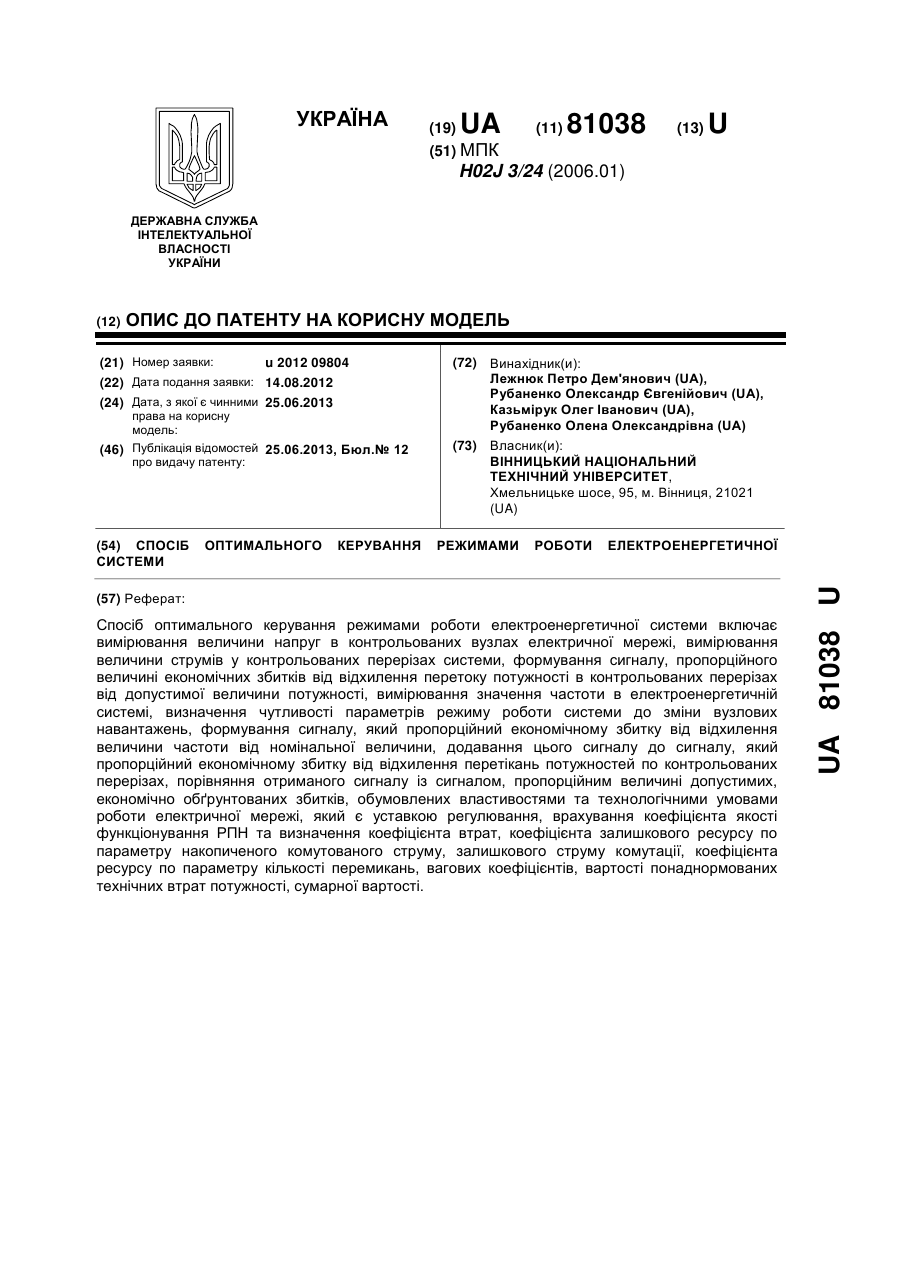 ДЕРЖАВНА СЛУЖБА ІНТЕЛЕКТУАЛЬНОЇ ВЛАСНОСТІ УКРАЇНИ

УКРАЇНА

(19) UA (11) 81038 (13) U

(51) МПК
H02J 3/24 (2006.01)

(12) ОПИС ДО ПАТЕНТУ НА КОРИСНУ МОДЕЛЬ

(21) Номер заявки: u 2012 09804
(22) Дата подання заявки: 14.08.2012
(24) Дата, з якої є чинними права на корисну модель: 25.06.2013
(46) Публікація відомостей про видачу патенту: 25.06.2013, Бюл.№ 12

(72) Винахідник(и):
Лежнюк Петро Дем'янович (UA),
Рубаненко Олександр Євгенійович (UA),
Казьмірук Олег Іванович (UA),
Рубаненко Олена Олександрівна (UA)

(73) Власник(и):
ВІННИЦЬКИЙ НАЦІОНАЛЬНИЙ ТЕХНІЧНИЙ УНІВЕРСИТЕТ,
Хмельницьке шосе, 95, м. Вінниця, 21021 (UA)

(54) СПОСІБ ОПТИМАЛЬНОГО КЕРУВАННЯ РЕЖИМАМИ РОБОТИ ЕЛЕКТРОЕНЕРГЕТИЧНОЇ СИСТЕМИ

(57) Реферат:

Спосіб оптимального керування режимами роботи електроенергетичної системи включає вимірювання величини напруг в контрольованих вузлах електричної мережі, вимірювання величини струмів у контрольованих перерізах системи, формування сигналу, пропорційного величині економічних збитків від відхилення перетоку потужності в контрольованих перерізах від допустимої величини потужності, вимірювання значення частоти в електроенергетичній системі, визначення чутливості параметрів режиму роботи системи до зміни вузлових навантажень, формування сигналу, який пропорційний економічному збитку від відхилення величини частоти від номінальної величини, додавання цього сигналу до сигналу, який пропорційний економічному збитку від відхилення перетікань потужностей по контрольованих перерізах, порівняння отриманого сигналу із сигналом, пропорційним величині допустимих, економічно обґрунтованих збитків, обумовлених властивостями та технологічними умовами роботи електричної мережі, який є уставкою регулювання, врахування коефіцієнта якості функціонування РПН та визначення коефіцієнта втрат, коефіцієнта залишкового ресурсу по параметру накопиченого комутованого струму, залишкового струму комутації, коефіцієнта ресурсу по параметру кількості перемикань, вагових коефіцієнтів, вартості понаднормованих технічних втрат потужності, сумарної вартості.

UA 81038 U